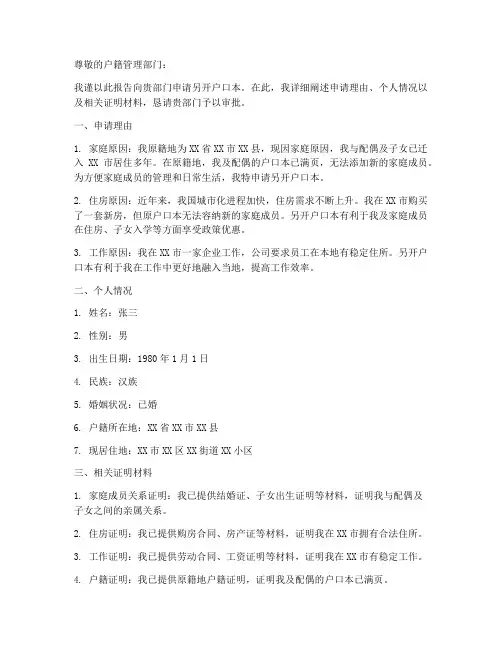 尊敬的户籍管理部门：

我谨以此报告向贵部门申请另开户口本。在此，我详细阐述申请理由、个人情况以及相关证明材料，恳请贵部门予以审批。

一、申请理由

1. 家庭原因：我原籍地为XX省XX市XX县，现因家庭原因，我与配偶及子女已迁入 XX 市居住多年。在原籍地，我及配偶的户口本已满页，无法添加新的家庭成员。为方便家庭成员的管理和日常生活，我特申请另开户口本。

2. 住房原因：近年来，我国城市化进程加快，住房需求不断上升。我在XX市购买了一套新房，但原户口本无法容纳新的家庭成员。另开户口本有利于我及家庭成员在住房、子女入学等方面享受政策优惠。

3. 工作原因：我在XX市一家企业工作，公司要求员工在本地有稳定住所。另开户口本有利于我在工作中更好地融入当地，提高工作效率。

二、个人情况

1. 姓名：张三

2. 性别：男

3. 出生日期：1980年1月1日

4. 民族：汉族

5. 婚姻状况：已婚

6. 户籍所在地：XX省XX市XX县

7. 现居住地：XX市XX区XX街道XX小区

三、相关证明材料

1. 家庭成员关系证明：我已提供结婚证、子女出生证明等材料，证明我与配偶及子女之间的亲属关系。

2. 住房证明：我已提供购房合同、房产证等材料，证明我在XX市拥有合法住所。

3. 工作证明：我已提供劳动合同、工资证明等材料，证明我在XX市有稳定工作。

4. 户籍证明：我已提供原籍地户籍证明，证明我及配偶的户口本已满页。